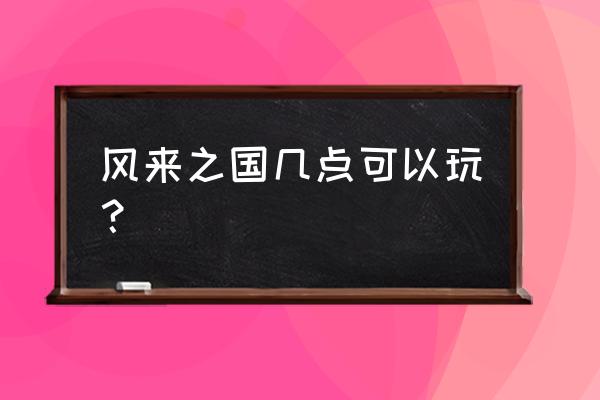 风来之国几点可以玩？